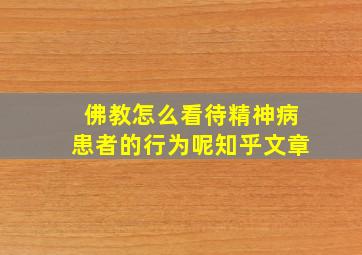 佛教怎么看待精神病患者的行为呢知乎文章